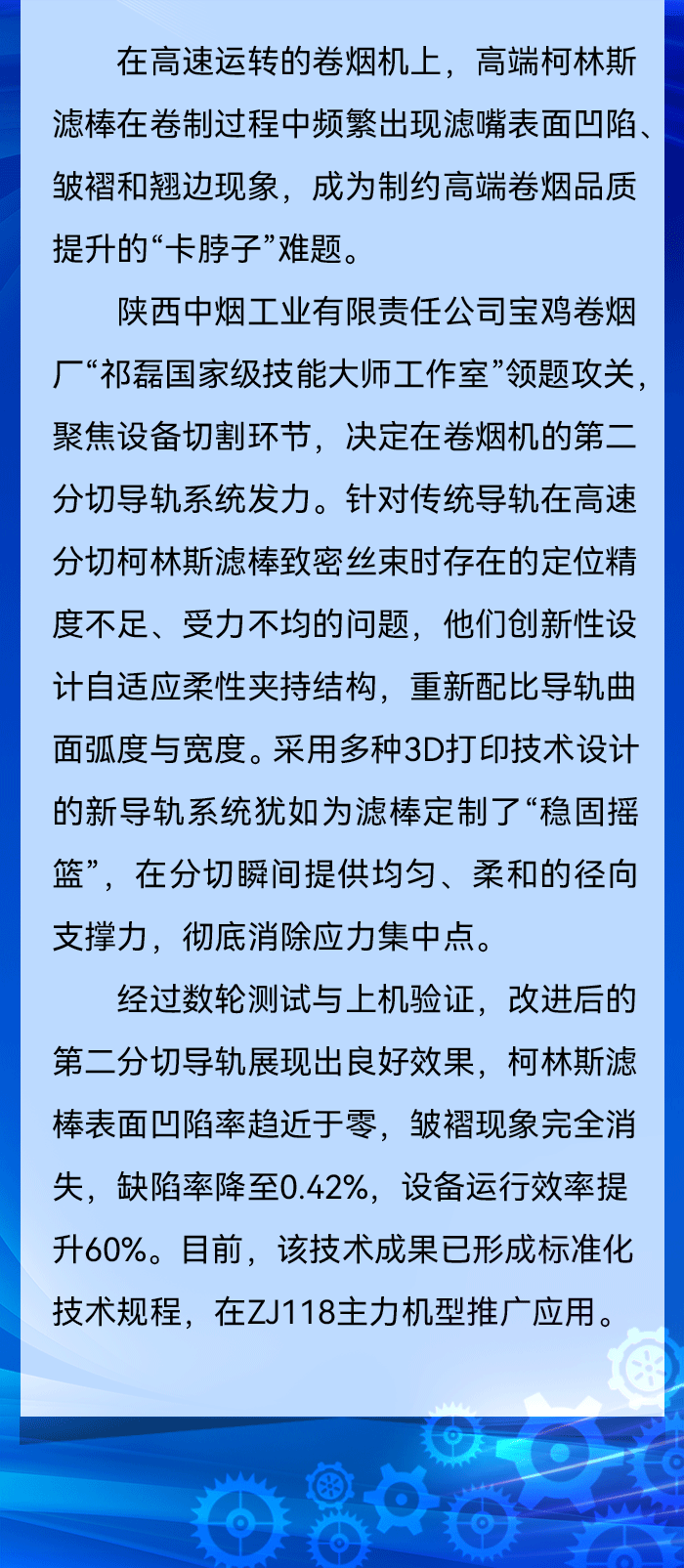 在高速运转的卷烟机上，高端柯林斯滤棒在卷制过程中频繁出现滤嘴表面凹陷、皱褶和翘边现象，成为制约高端卷烟品质提升的“卡脖子”难题。

陕西中烟工业有限责任公司宝鸡卷烟厂“祁磊国家级技能大师工作室”领题攻关，聚焦设备切割环节，决定在卷烟机的第二分切导轨系统发力。针对传统导轨在高速分切柯林斯滤棒致密丝束时存在的定位精度不足、受力不均的问题，他们创新性设计自适应柔性夹持结构，重新配比导轨曲面弧度与宽度。采用多种3D打印技术设计的新导轨系统犹如为滤棒定制了“稳固摇篮”，在分切瞬间提供均匀、柔和的径向支撑力，彻底消除应力集中点。

经过数轮测试与上机验证，改进后的第二分切导轨展现出良好效果，柯林斯滤棒表面凹陷率趋近于零，皱褶现象完全消失，缺陷率降至0.42%，设备运行效率提升60%。目前，该技术成果已形成标准化技术规程，在ZJ118主力机型推广应用。